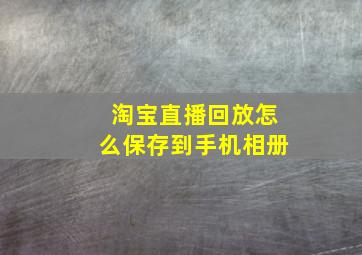 淘宝直播回放怎么保存到手机相册